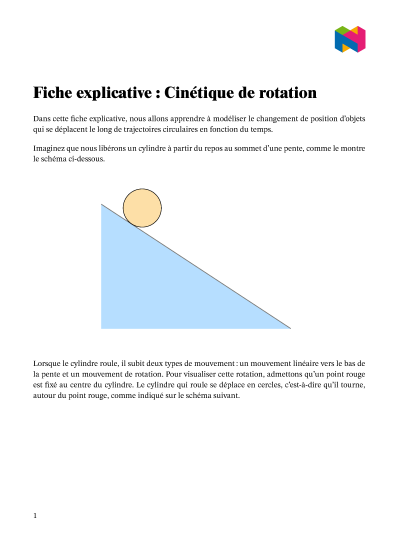 Fiche explicative : Cinétique de rotation

Dans cette fiche explicative, nous allons apprendre à modéliser le changement de position d'objets qui se déplacent le long de trajectoires circulaires en fonction du temps.

Imaginez que nous libérons un cylindre à partir du repos au sommet d'une pente, comme le montre le schéma ci-dessous.

Lorsque le cylindre roule, il subit deux types de mouvement : un mouvement linéaire vers le bas de la pente et un mouvement de rotation. Pour visualiser cette rotation, admettons qu'un point rouge est fixé au centre du cylindre. Le cylindre qui roule se déplace en cercles, c'est-à-dire qu'il tourne, autour du point rouge, comme indiqué sur le schéma suivant.

1